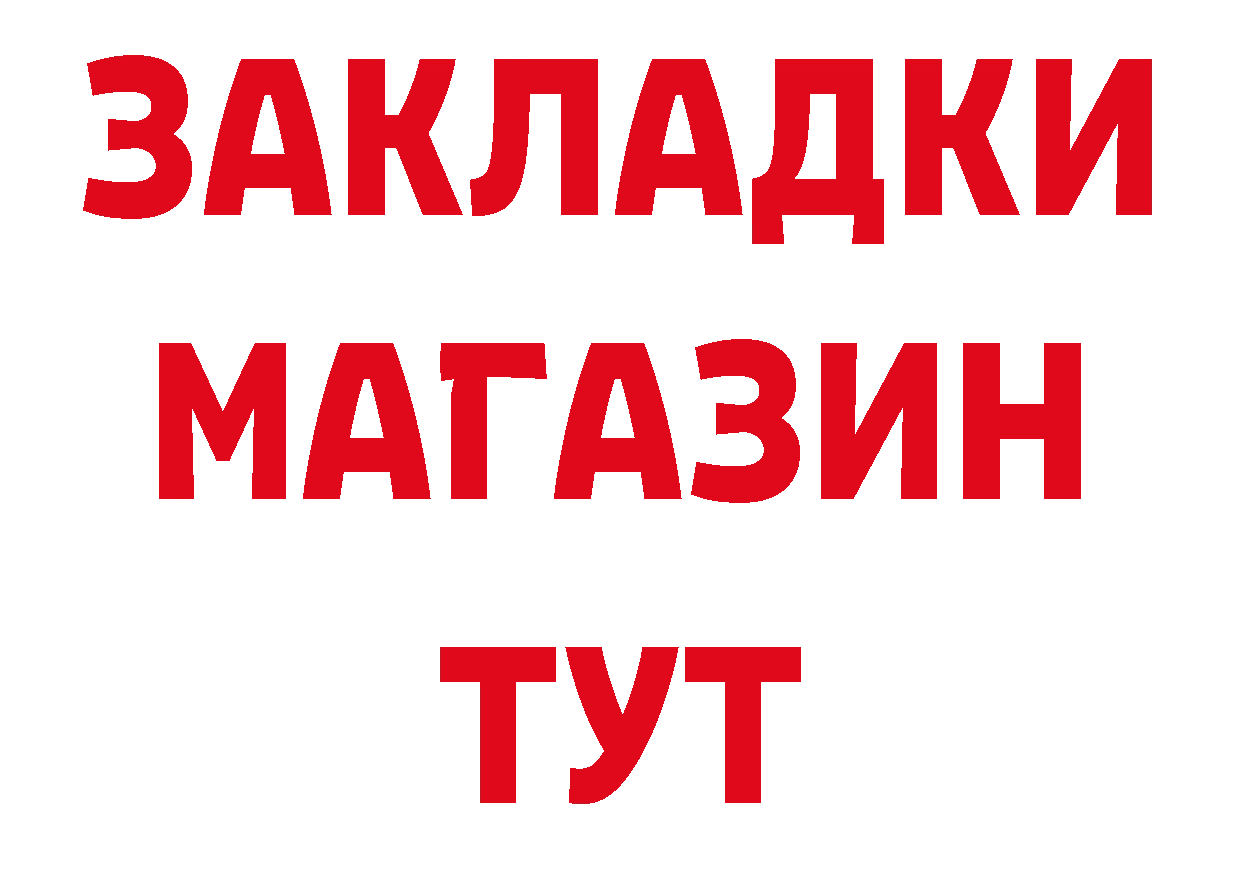 ЗАКЛАДКИ
МАГАЗИН
ТУТ